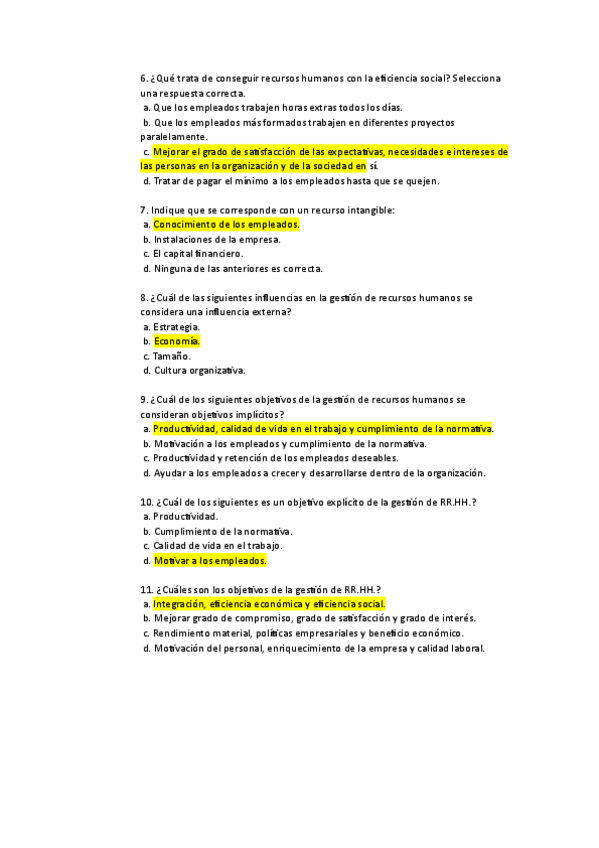 6. ¿Qué trata de conseguir recursos humanos con la eficiencia social? Selecciona una respuesta correcta.
a. Que los empleados trabajen horas extras todos los días.
b. Que los empleados más formados trabajen en diferentes proyectos paralelamente.
c. Mejorar el grado de satisfacción de las expectativas, necesidades e intereses de las personas en la organización y de la sociedad en sí.
d. Tratar de pagar el mínimo a los empleados hasta que se quejen.

7. Indique que se corresponde con un recurso intangible:
a. Conocimiento de los empleados.
b. Instalaciones de la empresa.
c. El capital financiero.
d. Ninguna de las anteriores es correcta.

8. ¿Cuál de las siguientes influencias en la gestión de recursos humanos se considera una influencia externa?
a. Estrategia.
b. Economía.
c. Tamaño.
d. Cultura organizativa.

9. ¿Cuál de los siguientes objetivos de la gestión de recursos humanos se consideran objetivos implícitos?
a. Productividad, calidad de vida en el trabajo y cumplimiento de la normativa.
b. Motivación a los empleados y cumplimiento de la normativa.
c. Productividad y retención de los empleados deseables.
d. Ayudar a los empleados a crecer y desarrollarse dentro de la organización.

10. ¿Cuál de los siguientes es un objetivo explícito de la gestión de RR.HH.?
a. Productividad.
b. Cumplimiento de la normativa.
c. Calidad de vida en el trabajo.
d. Motivar a los empleados.

11. ¿Cuáles son los objetivos de la gestión de RR.HH.?
a. Integración, eficiencia económica y eficiencia social.
b. Mejorar grado de compromiso, grado de satisfacción y grado de interés.
c. Rendimiento material, políticas empresariales y beneficio económico.
d. Motivación del personal, enriquecimiento de la empresa y calidad laboral.